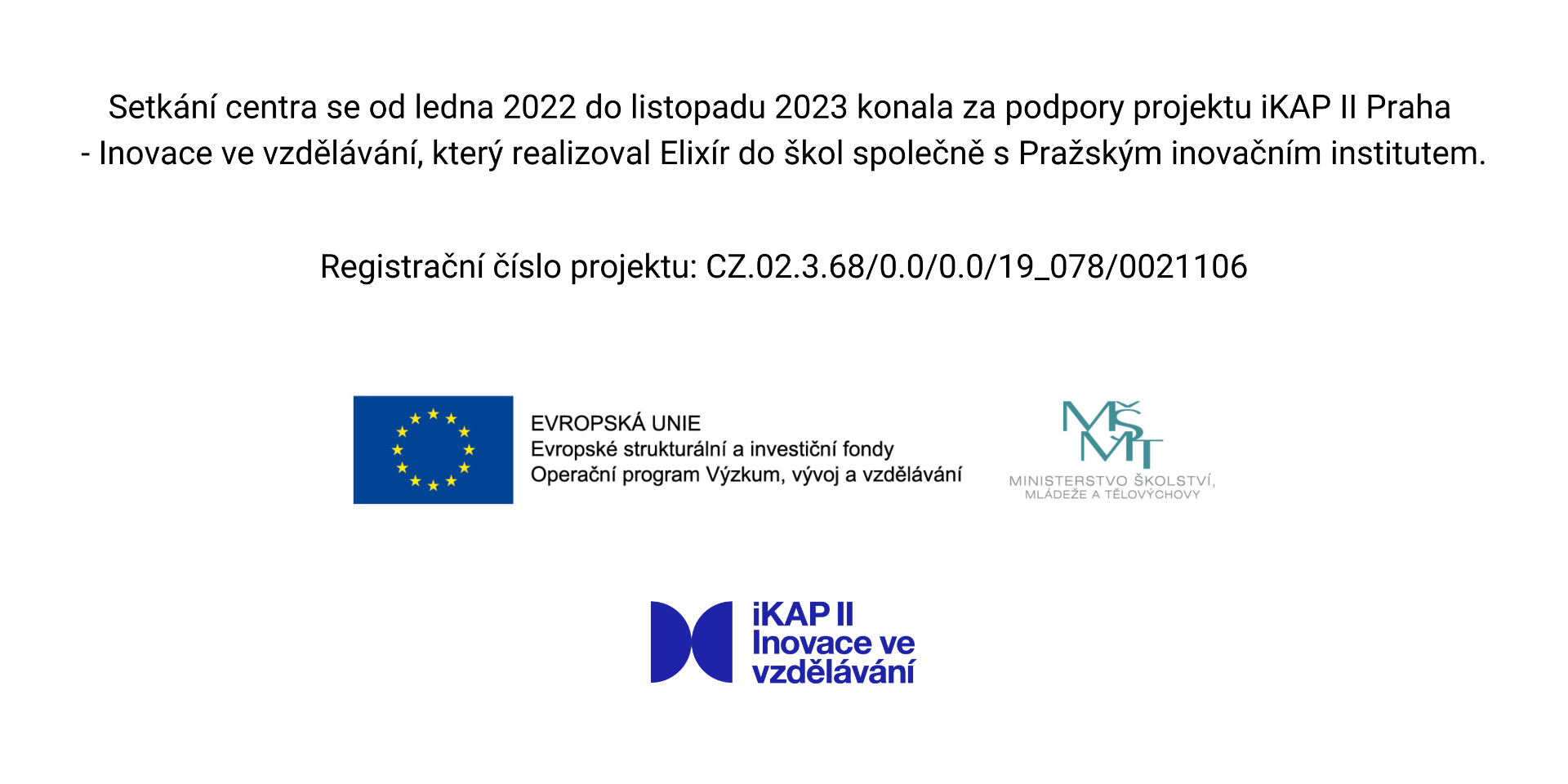 Setkání centra se od ledna 2022 do listopadu 2023 konala za podpory projektu iKAP II Praha - Inovace ve vzdělávání, který realizoval Elixír do škol společně s Pražským inovačním institutem.

Registrační číslo projektu: CZ.02.3.68/0.0/0.0/19_078/0021106

EVROPSKÁ UNIE
Evropské strukturální a investiční fondy
Operační program Výzkum, vývoj a vzdělávání

MŠMT
MINISTERSTVO ŠKOLSTVÍ,
MLÁDEŽE A TĚLOVÝCHOVY

iKAP II
Inovace ve
vzdělávání